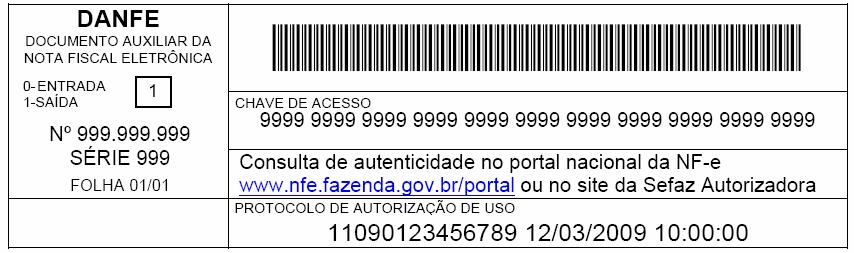 DANFE
DOCUMENTO AUXILIAR DA NOTA FISCAL ELETRÔNICA

0-ENTRADA
1-SAÍDA
1

Nº 999.999.999
SÉRIE 999
FOLHA 01/01

CHAVE DE ACESSO
9999 9999 9999 9999 9999 9999 9999 9999 9999 9999 9999

Consulta de autenticidade no portal nacional da NF-e www.nfe.fazenda.gov.br/portal ou no site da Sefaz Autorizadora

PROTOCOLO DE AUTORIZAÇÃO DE USO
11090123456789 12/03/2009 10:00:00